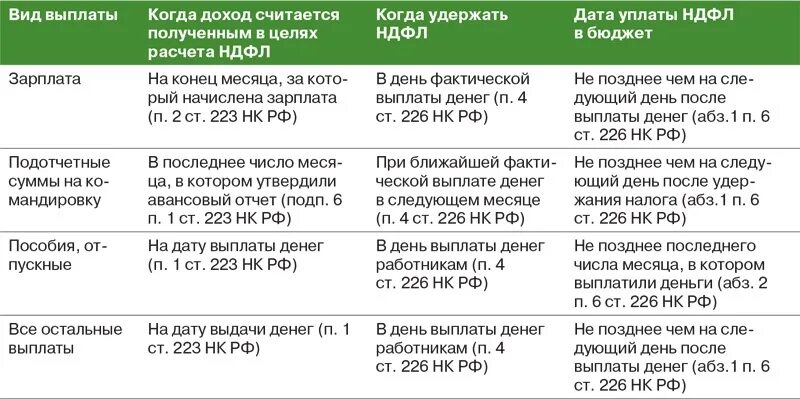 | Вид выплаты | Когда доход считается полученным в целях расчета НДФЛ | Когда удержать НДФЛ | Дата уплаты НДФЛ в бюджет |
|---|---|---|---|
| Зарплата | На конец месяца, за который начислена зарплата (п. 2 ст. 223 НК РФ) | В день фактической выплаты денег (п. 4 ст. 226 НК РФ) | Не позднее чем на следующий день после выплаты денег (абз.1 п. 6 ст. 226 НК РФ) |
| Подотчетные суммы на командировку | В последнее число месяца, в котором утвердили авансовый отчет (подп. 6 п. 1 ст. 223 НК РФ) | При ближайшей фактической выплате денег в следующем месяце (п. 4 ст. 226 НК РФ) | Не позднее чем на следующий день после удержания налога (абз.1 п. 6 ст. 226 НК РФ) |
| Пособия, отпускные | На дату выплаты денег (п. 1 ст. 223 НК РФ) | В день выплаты денег работникам (п. 4 ст. 226 НК РФ) | Не позднее последнего числа месяца, в котором выплатили деньги (абз. 2 п. 6 ст. 226 НК РФ) |
| Все остальные выплаты | На дату выдачи денег (п. 1 ст. 223 НК РФ) | В день выплаты денег работникам (п. 4 ст. 226 НК РФ) | Не позднее чем на следующий день после выплаты денег (абз.1 п. 6 ст. 226 НК РФ) |